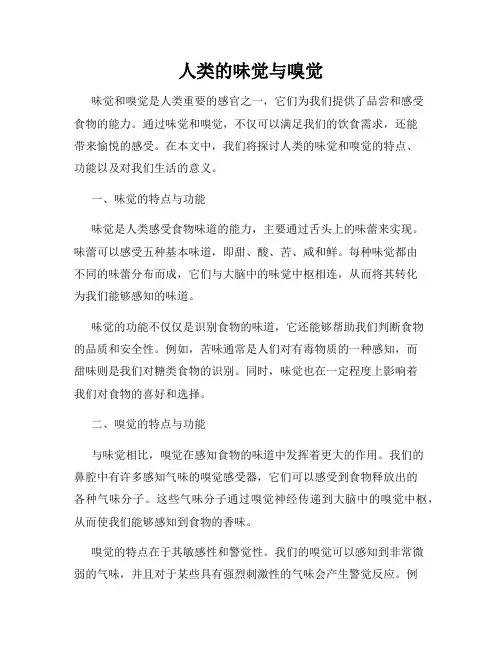 人类的味觉与嗅觉

味觉和嗅觉是人类重要的感官之一，它们为我们提供了品尝和感受食物的能力。通过味觉和嗅觉，不仅可以满足我们的饮食需求，还能带来愉悦的感受。在本文中，我们将探讨人类的味觉和嗅觉的特点、功能以及对我们生活的意义。

一、味觉的特点与功能

味觉是人类感受食物味道的能力，主要通过舌头上的味蕾来实现。味蕾可以感受五种基本味道，即甜、酸、苦、咸和鲜。每种味觉都由不同的味蕾分布而成，它们与大脑中的味觉中枢相连，从而将其转化为我们能够感知的味道。

味觉的功能不仅仅是识别食物的味道，它还能够帮助我们判断食物的品质和安全性。例如，苦味通常是人们对有毒物质的一种感知，而甜味则是我们对糖类食物的识别。同时，味觉也在一定程度上影响着我们对食物的喜好和选择。

二、嗅觉的特点与功能

与味觉相比，嗅觉在感知食物的味道中发挥着更大的作用。我们的鼻腔中有许多感知气味的嗅觉感受器，它们可以感受到食物释放出的各种气味分子。这些气味分子通过嗅觉神经传递到大脑中的嗅觉中枢，从而使我们能够感知到食物的香味。

嗅觉的特点在于其敏感性和警觉性。我们的嗅觉可以感知到非常微弱的气味，并且对于某些具有强烈刺激性的气味会产生警觉反应。例